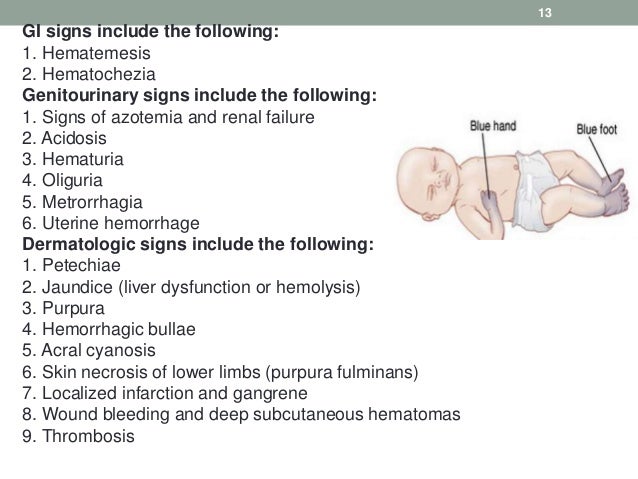 13

GI signs include the following:
1. Hematemesis
2. Hematochezia
Genitourinary signs include the following:
1. Signs of azotemia and renal failure
2. Acidosis
3. Hematuria
4. Oliguria
5. Metrorrhagia
6. Uterine hemorrhage
Dermatologic signs include the following:
1. Petechiae
2. Jaundice (liver dysfunction or hemolysis)
3. Purpura
4. Hemorrhagic bullae
5. Acral cyanosis
6. Skin necrosis of lower limbs (purpura fulminans)
7. Localized infarction and gangrene
8. Wound bleeding and deep subcutaneous hematomas
9. Thrombosis

Blue hand
Blue foot